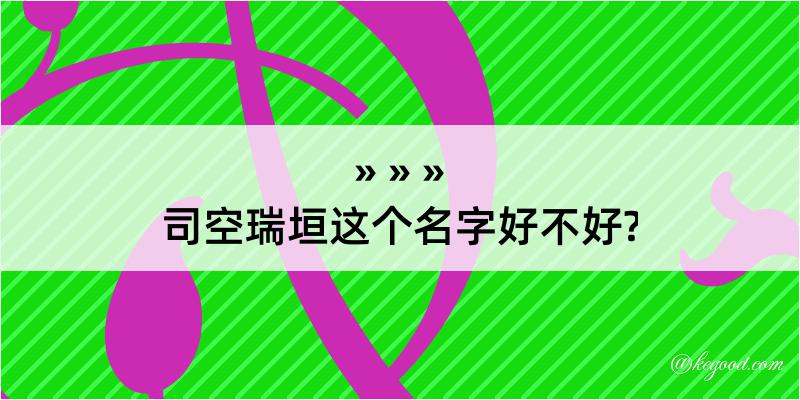 » » »
司空瑞垣这个名字好不好?

@kegood.com